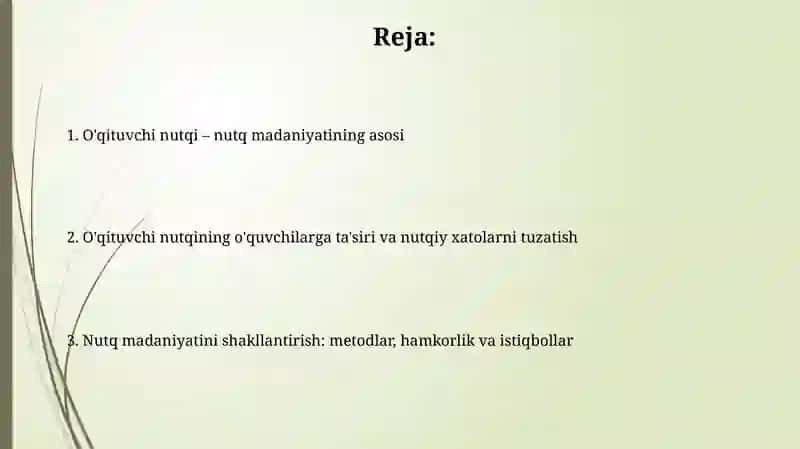 Reja:

1. O'qituvchi nutqi – nutq madaniyatining asosi

2. O'qituvchi nutqining o'quvchilarga ta'siri va nutqiy xatolarni tuzatish

3. Nutq madaniyatini shakllantirish: metodlar, hamkorlik va istiqbollar